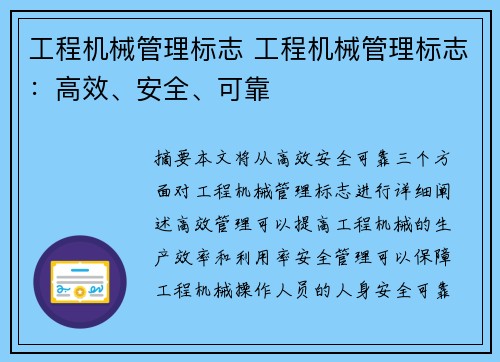 工程机械管理标志 工程机械管理标志：高效、安全、可靠

摘要本文将从高效安全可靠三个方面对工程机械管理标志进行详细阐述高效管理可以提高工程机械的生产效率和利用率安全管理可以保障工程机械操作人员的人身安全可靠